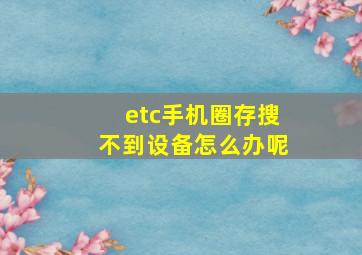 etc手机圈存搜不到设备怎么办呢